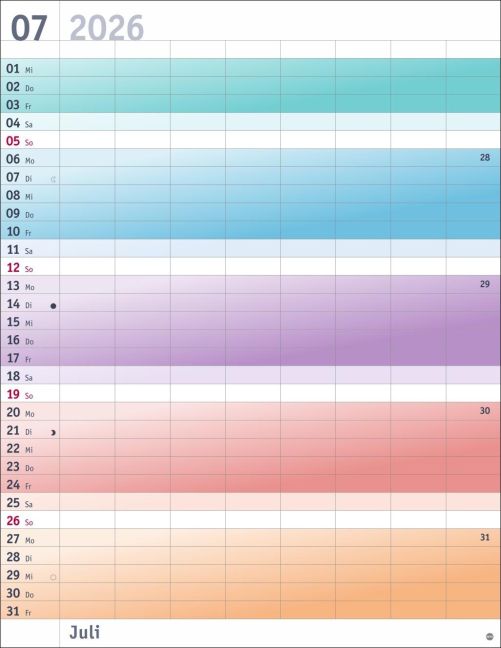 07 2026

01 Mi
02 Do
03 Fr
04 Sa
05 So
06 Mo 28
07 Di
08 Mi
09 Do
10 Fr
11 Sa
12 So
13 Mo 29
14 Di
15 Mi
16 Do
17 Fr
18 Sa
19 So
20 Mo 30
21 Di
22 Mi
23 Do
24 Fr
25 Sa
26 So
27 Mo 31
28 Di
29 Mi
30 Do
31 Fr

Juli